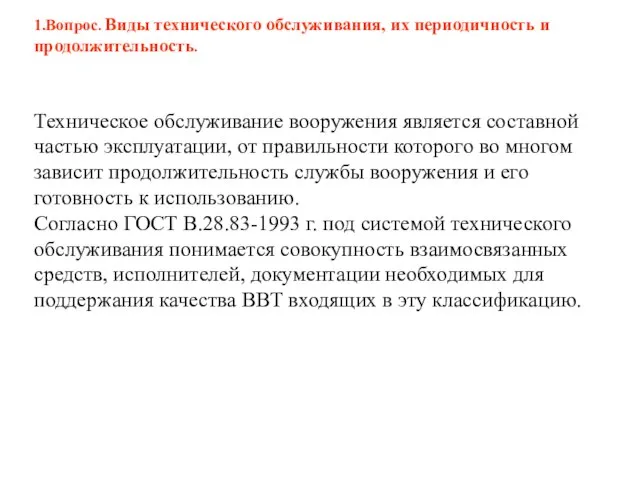 1.Вопрос. Виды технического обслуживания, их периодичность и продолжительность.

Техническое обслуживание вооружения является составной частью эксплуатации, от правильности которого во многом зависит продолжительность службы вооружения и его готовность к использованию.
Согласно ГОСТ В.28.83-1993 г. под системой технического обслуживания понимается совокупность взаимосвязанных средств, исполнителей, документации необходимых для поддержания качества ВВТ входящих в эту классификацию.